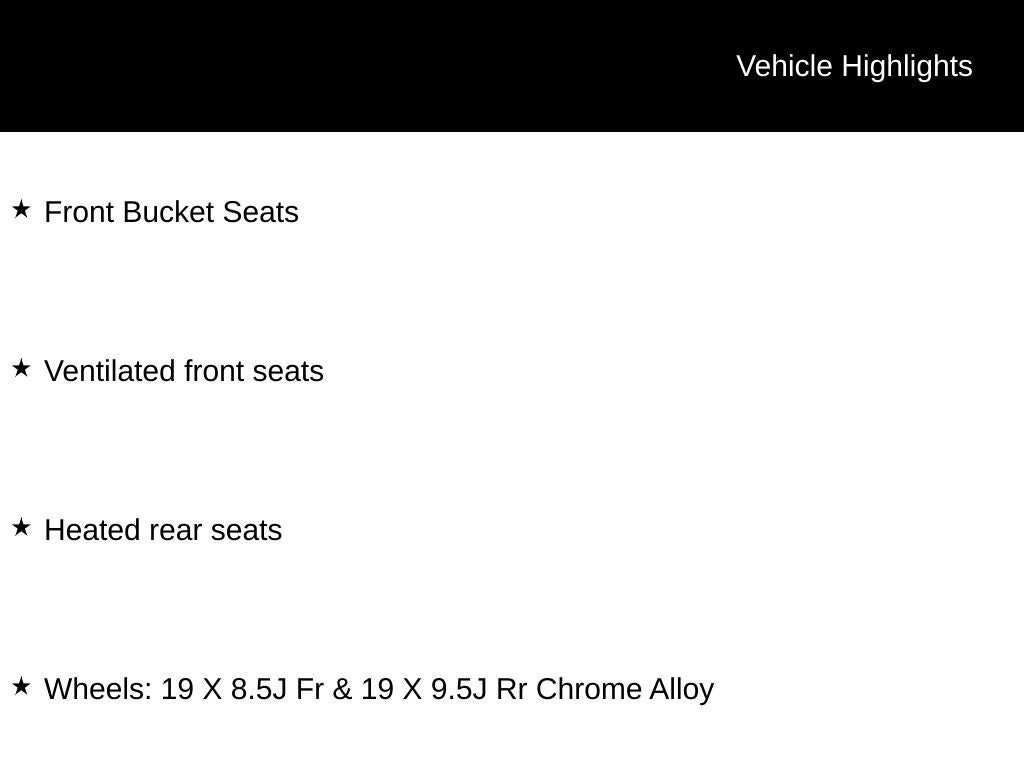 Vehicle Highlights

★ Front Bucket Seats

★ Ventilated front seats

★ Heated rear seats

★ Wheels: 19 X 8.5J Fr & 19 X 9.5J Rr Chrome Alloy